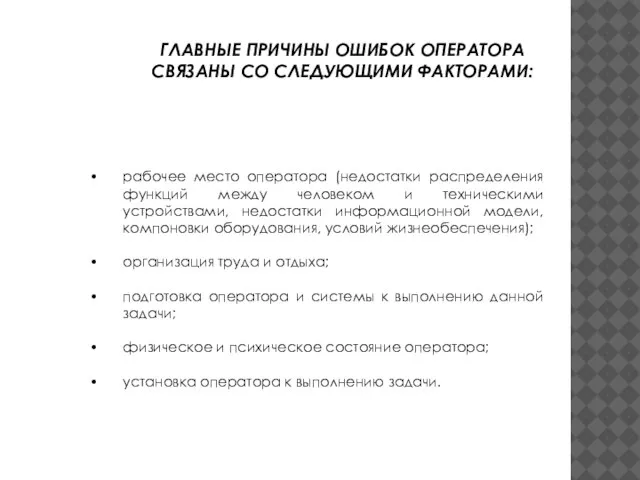 ГЛАВНЫЕ ПРИЧИНЫ ОШИБОК ОПЕРАТОРА СВЯЗАНЫ СО СЛЕДУЮЩИМИ ФАКТОРАМИ:

• рабочее место оператора (недостатки распределения функций между человеком и техническими устройствами, недостатки информационной модели, компоновки оборудования, условий жизнеобеспечения);

• организация труда и отдыха;

• подготовка оператора и системы к выполнению данной задачи;

• физическое и психическое состояние оператора;

• установка оператора к выполнению задачи.